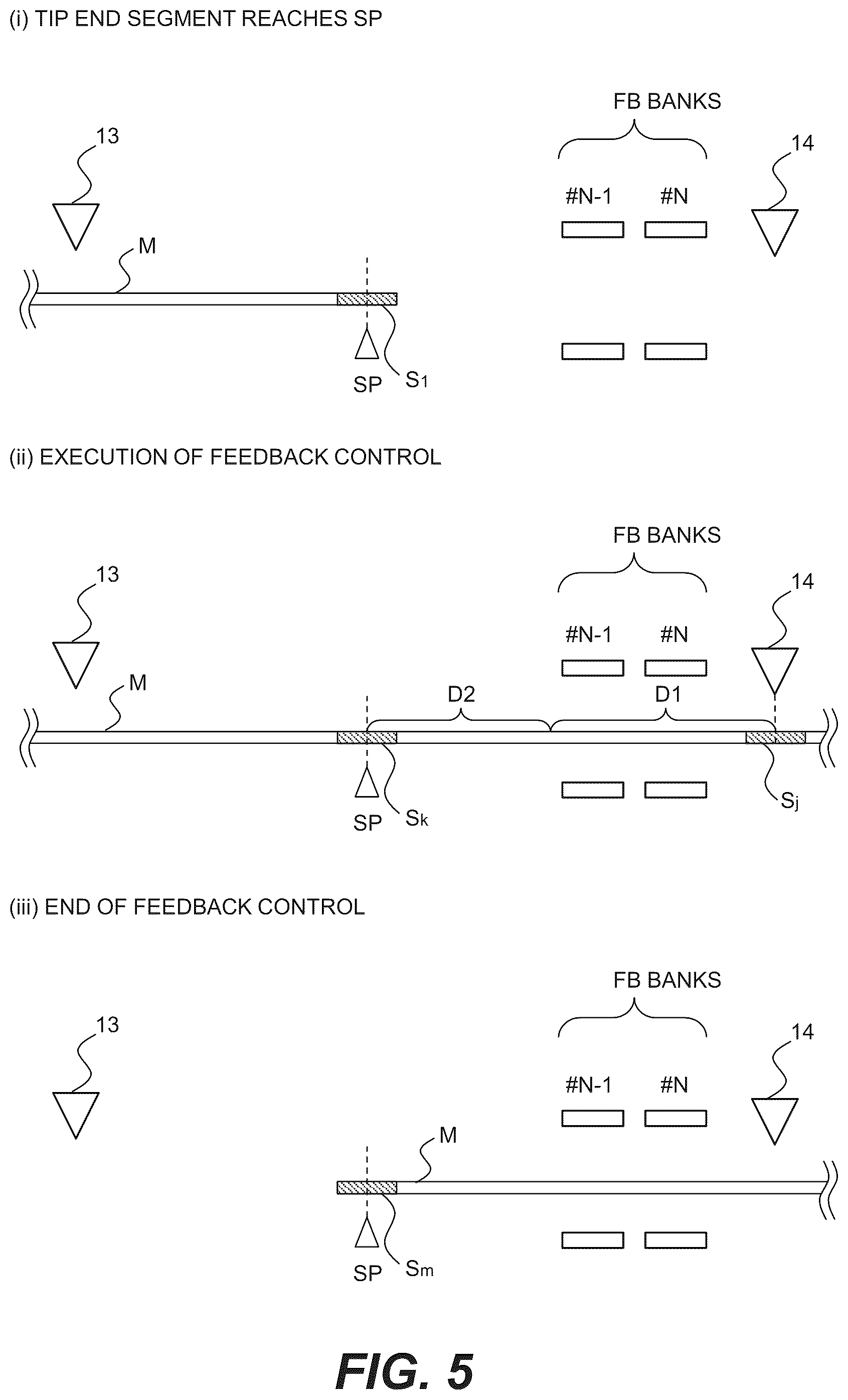 (i) TIP END SEGMENT REACHES SP

FB BANKS

13

14

#N-1 #N

M

SP $S_1$

(ii) EXECUTION OF FEEDBACK CONTROL

FB BANKS

13

14

#N-1 #N

M

D2 D1

SP $S_k$ $S_j$

(iii) END OF FEEDBACK CONTROL

FB BANKS

13

14

#N-1 #N

M

SP $S_m$

FIG. 5